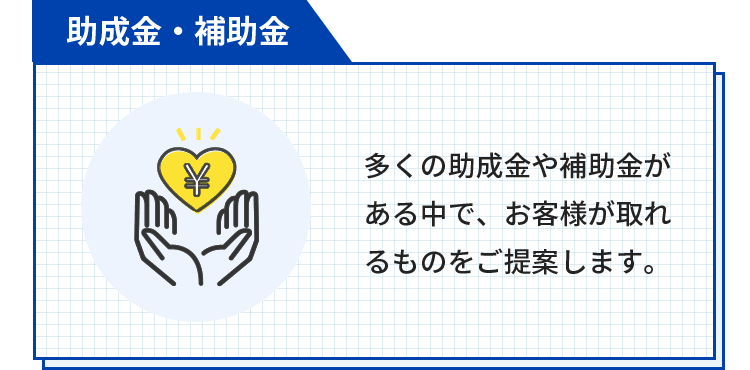 助成金・補助金

¥

多くの助成金や補助金がある中で、お客様が取れるものをご提案します。